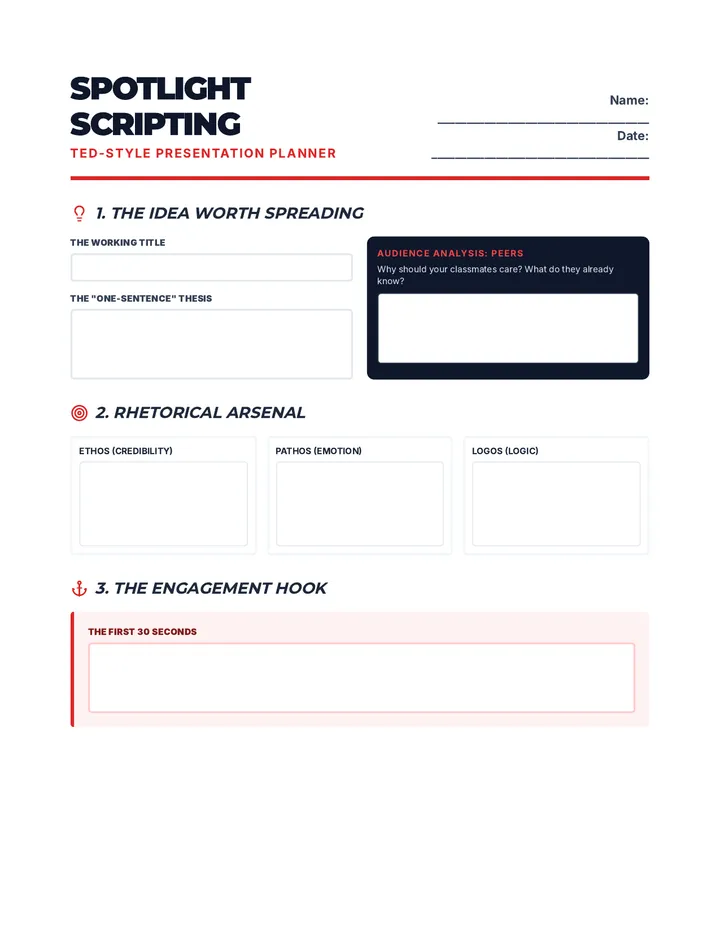 SPOTLIGHT SCRIPTING

TED-STYLE PRESENTATION PLANNER

Name: ____

Date: ____

1. THE IDEA WORTH SPREADING

THE WORKING TITLE

THE "ONE-SENTENCE" THESIS

AUDIENCE ANALYSIS: PEERS

Why should your classmates care? What do they already know?

2. RHETORICAL ARSENAL

ETHOS (CREDIBILITY)

PATHOS (EMOTION)

LOGOS (LOGIC)

3. THE ENGAGEMENT HOOK

THE FIRST 30 SECONDS